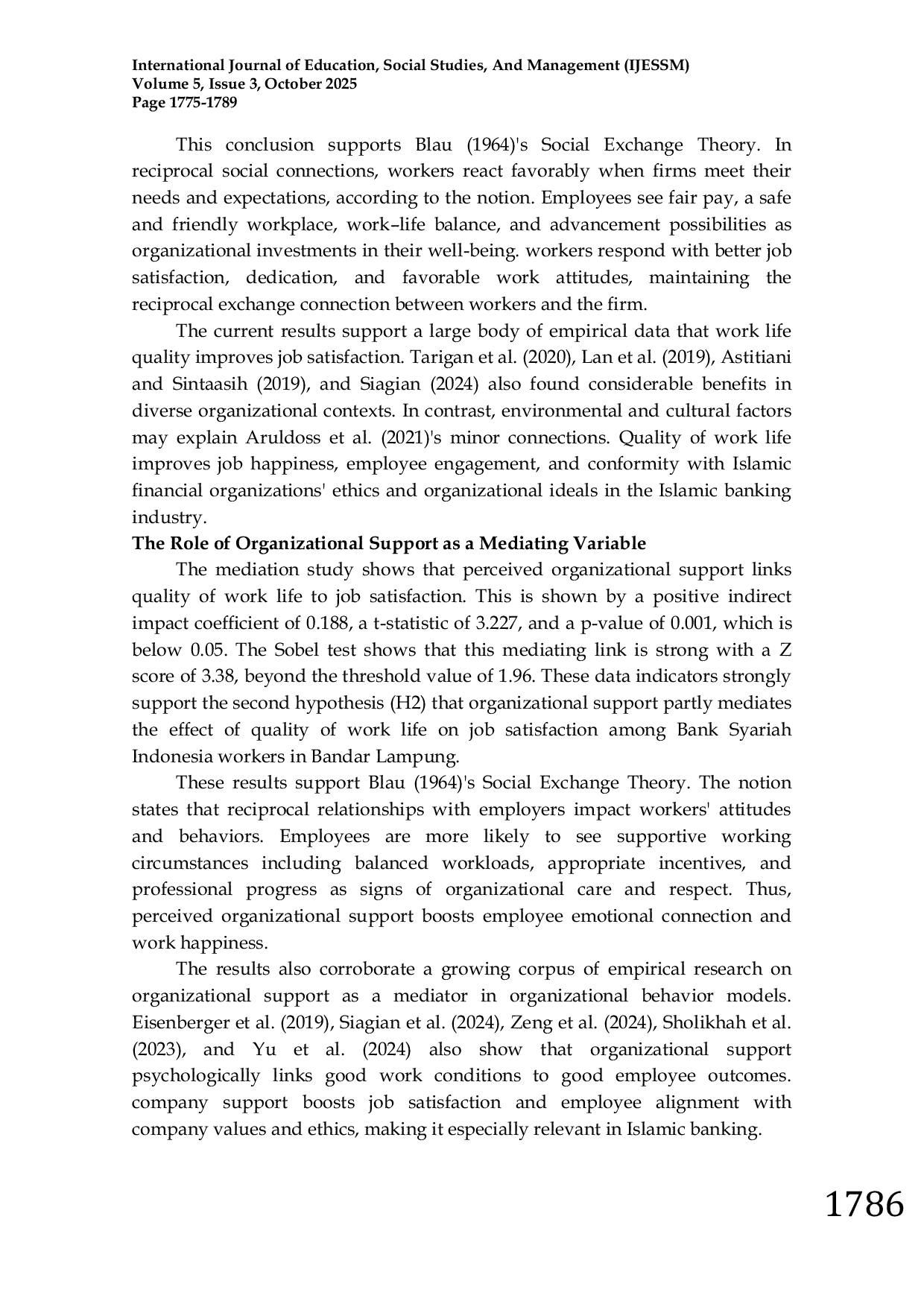 International Journal of Education, Social Studies, And Management (IJESSM)
Volume 5, Issue 3, October 2025
Page 1775-1789

This conclusion supports Blau (1964)'s Social Exchange Theory. In reciprocal social connections, workers react favorably when firms meet their needs and expectations, according to the notion. Employees see fair pay, a safe and friendly workplace, work–life balance, and advancement possibilities as organizational investments in their well-being. workers respond with better job satisfaction, dedication, and favorable work attitudes, maintaining the reciprocal exchange connection between workers and the firm.

The current results support a large body of empirical data that work life quality improves job satisfaction. Tarigan et al. (2020), Lan et al. (2019), Astitiani and Sintaasih (2019), and Siagian (2024) also found considerable benefits in diverse organizational contexts. In contrast, environmental and cultural factors may explain Aruldoss et al. (2021)'s minor connections. Quality of work life improves job happiness, employee engagement, and conformity with Islamic financial organizations' ethics and organizational ideals in the Islamic banking industry.

The Role of Organizational Support as a Mediating Variable

The mediation study shows that perceived organizational support links quality of work life to job satisfaction. This is shown by a positive indirect impact coefficient of 0.188, a t-statistic of 3.227, and a p-value of 0.001, which is below 0.05. The Sobel test shows that this mediating link is strong with a Z score of 3.38, beyond the threshold value of 1.96. These data indicators strongly support the second hypothesis (H2) that organizational support partly mediates the effect of quality of work life on job satisfaction among Bank Syariah Indonesia workers in Bandar Lampung.

These results support Blau (1964)'s Social Exchange Theory. The notion states that reciprocal relationships with employers impact workers' attitudes and behaviors. Employees are more likely to see supportive working circumstances including balanced workloads, appropriate incentives, and professional progress as signs of organizational care and respect. Thus, perceived organizational support boosts employee emotional connection and work happiness.

The results also corroborate a growing corpus of empirical research on organizational support as a mediator in organizational behavior models. Eisenberger et al. (2019), Siagian et al. (2024), Zeng et al. (2024), Sholikhah et al. (2023), and Yu et al. (2024) also show that organizational support psychologically links good work conditions to good employee outcomes. company support boosts job satisfaction and employee alignment with company values and ethics, making it especially relevant in Islamic banking.

1786